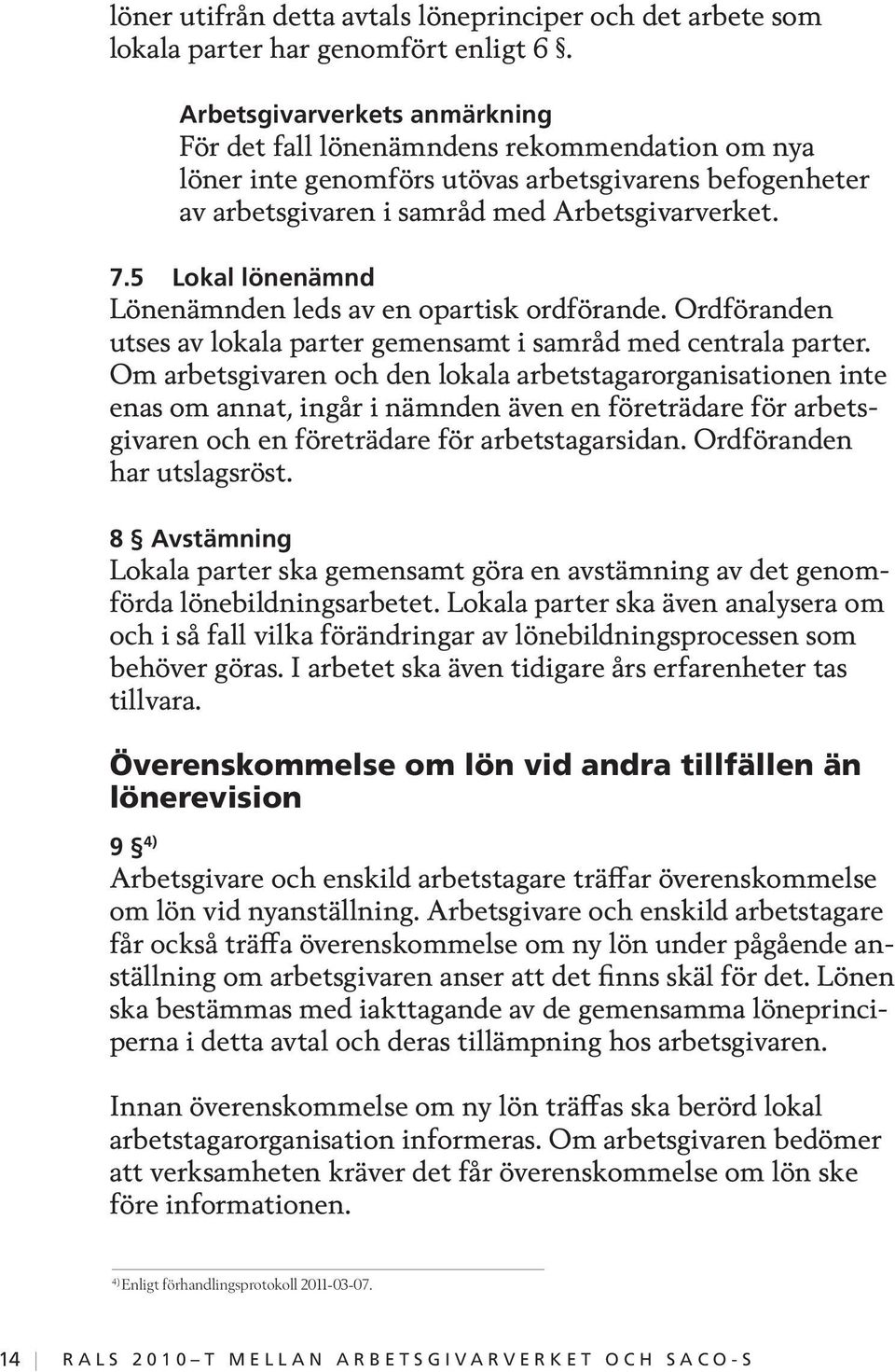 löner utifrån detta avtals löneprinciper och det arbete som lokala parter har genomfört enligt 6 §.

Arbetsgivarverkets anmärkning
För det fall lönenämndens rekommendation om nya löner inte genomförs utövas arbetsgivarens befogenheter av arbetsgivaren i samråd med Arbetsgivarverket.

7.5 Lokal lönenämnd
Lönenämnden leds av en opartisk ordförande. Ordföranden utses av lokala parter gemensamt i samråd med centrala parter. Om arbetsgivaren och den lokala arbetstagarorganisationen inte enas om annat, ingår i nämnden även en företrädare för arbetsgivaren och en företrädare för arbetstagarsidan. Ordföranden har utslagsröst.

8 § Avstämning
Lokala parter ska gemensamt göra en avstämning av det genomförda lönebildningsarbetet. Lokala parter ska även analysera om och i så fall vilka förändringar av lönebildningsprocessen som behöver göras. I arbetet ska även tidigare års erfarenheter tas tillvara.

Överenskommelse om lön vid andra tillfällen än lönerevision

9 § $^{4)}$
Arbetsgivare och enskild arbetstagare träffar överenskommelse om lön vid nyanställning. Arbetsgivare och enskild arbetstagare får också träffa överenskommelse om ny lön under pågående anställning om arbetsgivaren anser att det finns skäl för det. Lönen ska bestämmas med iakttagande av de gemensamma löneprinciperna i detta avtal och deras tillämpning hos arbetsgivaren.

Innan överenskommelse om ny lön träffas ska berörd lokal arbetstagarorganisation informeras. Om arbetsgivaren bedömer att verksamheten kräver det får överenskommelse om lön ske före informationen.

$^{4)}$ Enligt förhandlingsprotokoll 2011-03-07.

14 RALS 2010–T MELLAN ARBETSGIVARVERKET OCH SACO-S